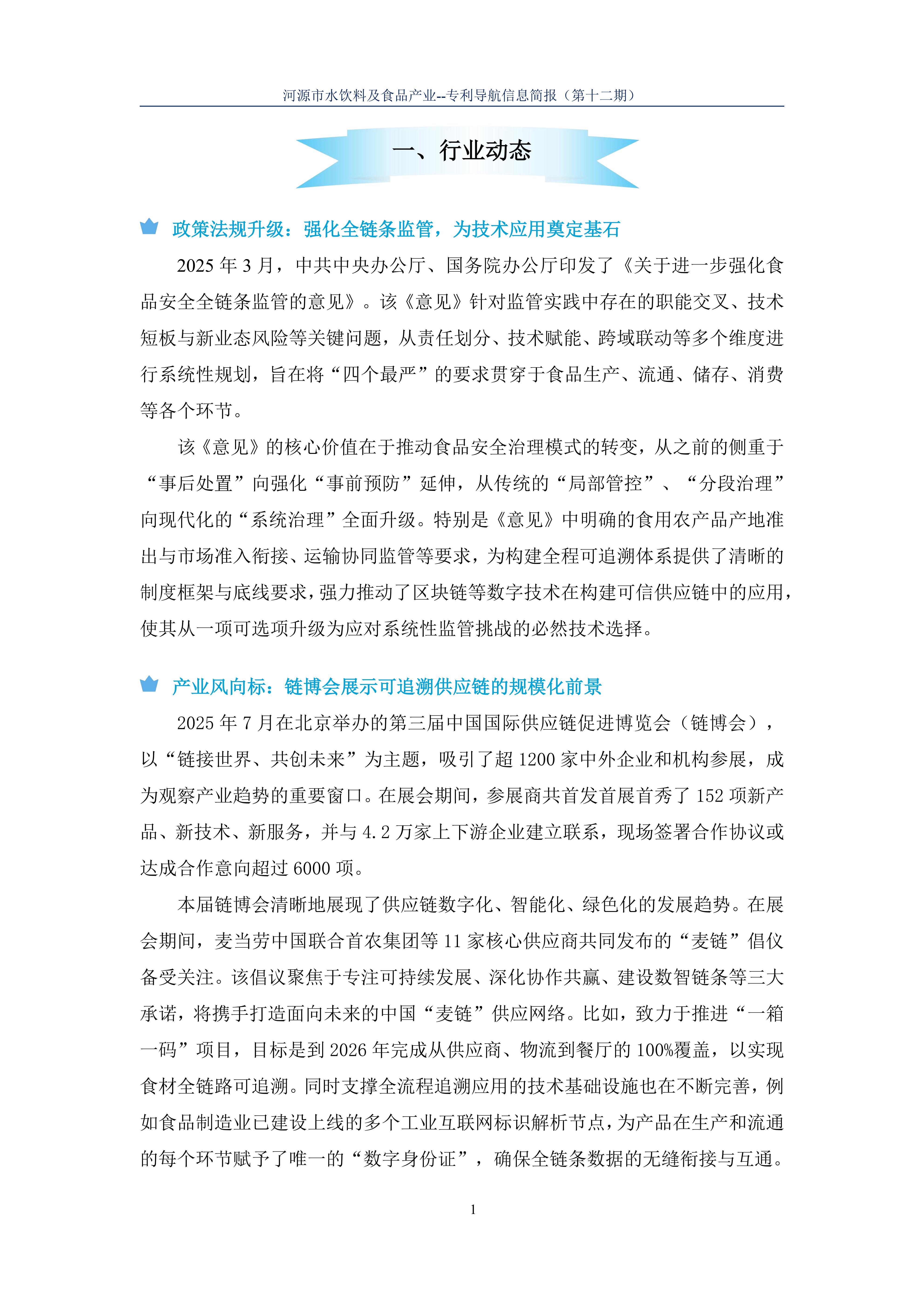 河源市水饮料及食品产业--专利导航信息简报（第十二期）

一、行业动态

政策法规升级：强化全链条监管，为技术应用奠定基石

2025 年 3 月，中共中央办公厅、国务院办公厅印发了《关于进一步强化食品安全全链条监管的意见》。该《意见》针对监管实践中存在的职能交叉、技术短板与新业态风险等关键问题，从责任划分、技术赋能、跨域联动等多个维度进行系统性规划，旨在将“四个最严”的要求贯穿于食品生产、流通、储存、消费等各个环节。

该《意见》的核心价值在于推动食品安全治理模式的转变，从之前的侧重于“事后处置”向强化“事前预防”延伸，从传统的“局部管控”、“分段治理”向现代化的“系统治理”全面升级。特别是《意见》中明确的食用农产品产地准出与市场准入衔接、运输协同监管等要求，为构建全程可追溯体系提供了清晰的制度框架与底线要求，强力推动了区块链等数字技术在构建可信供应链中的应用，使其从一项可选项升级为应对系统性监管挑战的必然技术选择。

产业风向标：链博会展示可追溯供应链的规模化前景

2025 年 7 月在北京举办的第三届中国国际供应链促进博览会（链博会），以“链接世界、共创未来”为主题，吸引了超 1200 家中外企业和机构参展，成为观察产业趋势的重要窗口。在展会期间，参展商共首发首展首秀了 152 项新产品、新技术、新服务，并与 4.2 万家上下游企业建立联系，现场签署合作协议或达成合作意向超过 6000 项。

本届链博会清晰地展现了供应链数字化、智能化、绿色化的发展趋势。在展会期间，麦当劳中国联合首农集团等 11 家核心供应商共同发布的“麦链”倡仪备受关注。该倡议聚焦于专注可持续发展、深化协作共赢、建设数智链条等三大承诺，将携手打造面向未来的中国“麦链”供应网络。比如，致力于推进“一箱一码”项目，目标是到 2026 年完成从供应商、物流到餐厅的 100%覆盖，以实现食材全链路可追溯。同时支撑全流程追溯应用的技术基础设施也在不断完善，例如食品制造业已建设上线的多个工业互联网标识解析节点，为产品在生产和流通的每个环节赋予了唯一的“数字身份证”，确保全链条数据的无缝衔接与互通。

1